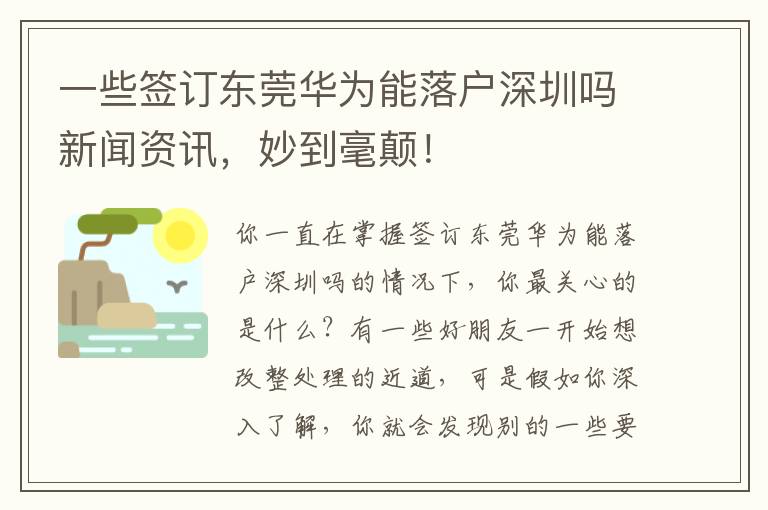 一些签订东莞华为能落户深圳吗新闻资讯，妙到毫颠！

你一直在掌握签订东莞华为能落户深圳吗的情况下，你最关心的是什么？有一些好朋友一开始想改整处理的近道，可是假如你深入了解，你就会发现别的一些要